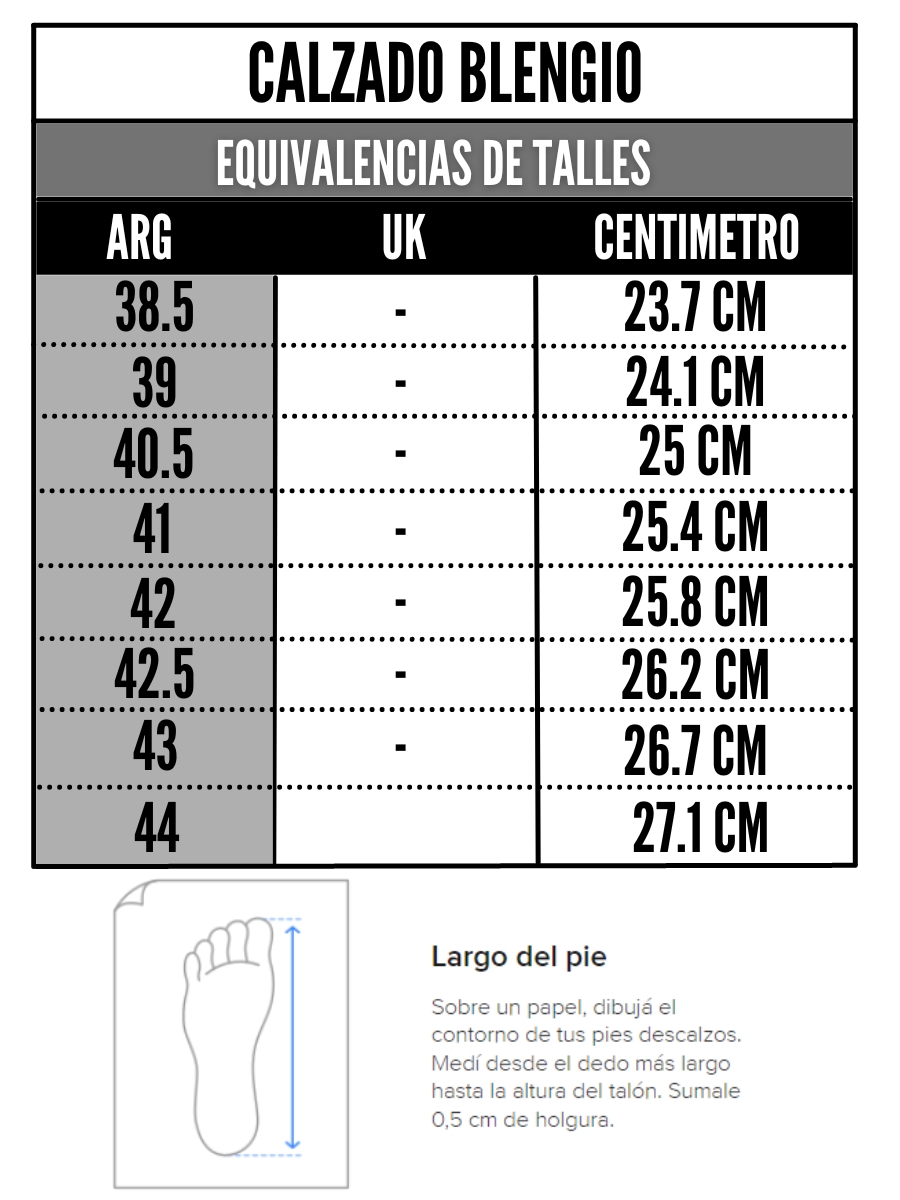 CALZADO BLENGIO

EQUIVALENCIAS DE TALLES

| ARG | UK | CENTIMETRO |
|---|---|---|
| 38.5 | - | 23.7 CM |
| 39 | - | 24.1 CM |
| 40.5 | - | 25 CM |
| 41 | - | 25.4 CM |
| 42 | - | 25.8 CM |
| 42.5 | - | 26.2 CM |
| 43 | - | 26.7 CM |
| 44 | | 27.1 CM |

Largo del pie

Sobre un papel, dibujá el contorno de tus pies descalzos. Medí desde el dedo más largo hasta la altura del talón. Sumale 0,5 cm de holgura.